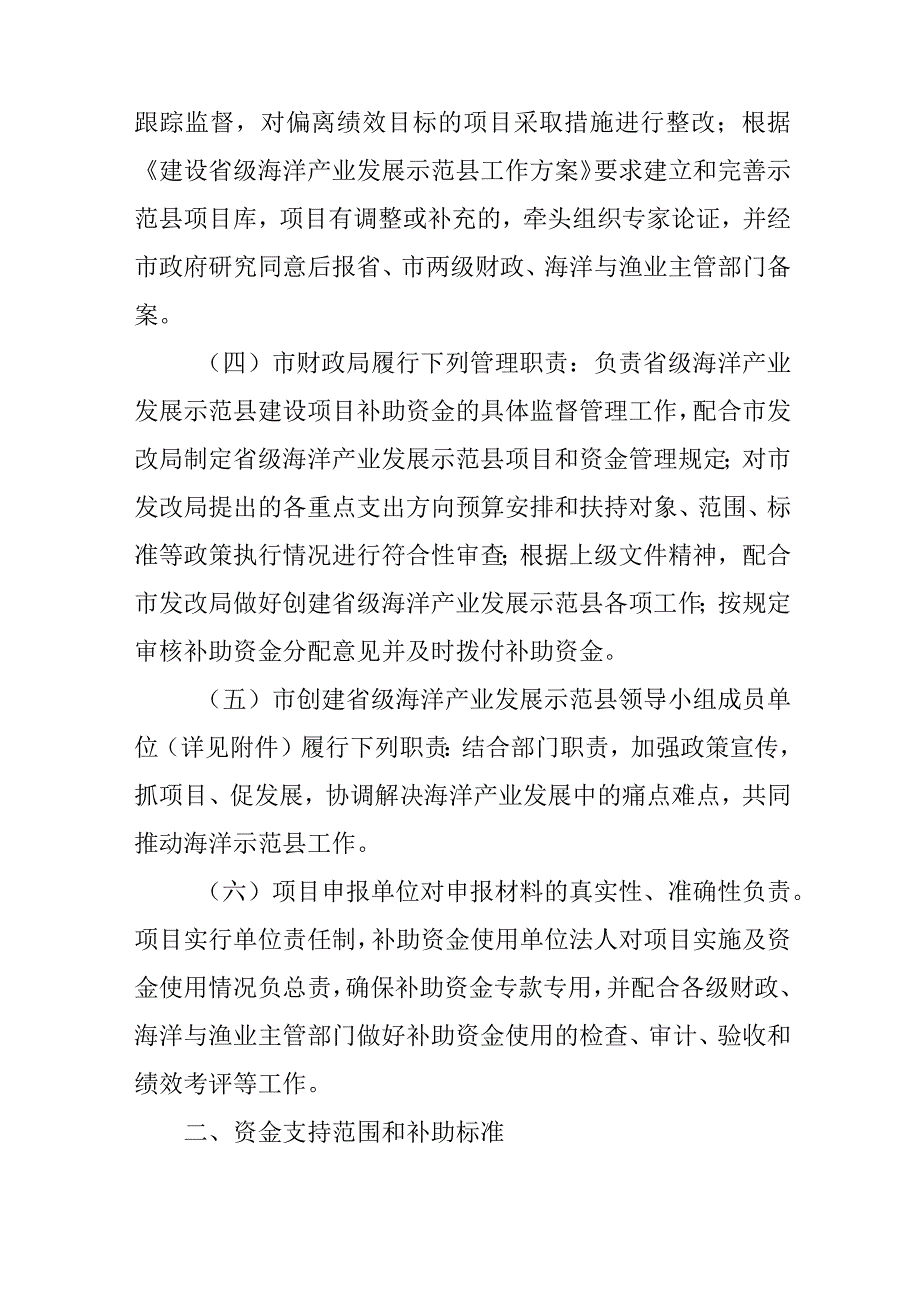 跟踪监督，对偏离绩效目标的项目采取措施进行整改；根据《建设省级海洋产业发展示范县工作方案》要求建立和完善示范县项目库，项目有调整或补充的，牵头组织专家论证，并经市政府研究同意后报省、市两级财政、海洋与渔业主管部门备案。

（四）市财政局履行下列管理职责：负责省级海洋产业发展示范县建设项目补助资金的具体监督管理工作，配合市发改局制定省级海洋产业发展示范县项目和资金管理规定；对市发改局提出的各重点支出方向预算安排和扶持对象、范围、标准等政策执行情况进行符合性审查；根据上级文件精神，配合市发改局做好创建省级海洋产业发展示范县各项工作；按规定审核补助资金分配意见并及时拨付补助资金。

（五）市创建省级海洋产业发展示范县领导小组成员单位（详见附件）履行下列职责：结合部门职责，加强政策宣传，抓项目、促发展，协调解决海洋产业发展中的痛点难点，共同推动海洋示范县工作。

（六）项目申报单位对申报材料的真实性、准确性负责。项目实行单位责任制，补助资金使用单位法人对项目实施及资金使用情况负总责，确保补助资金专款专用，并配合各级财政、海洋与渔业主管部门做好补助资金使用的检查、审计、验收和绩效考评等工作。

二、资金支持范围和补助标准